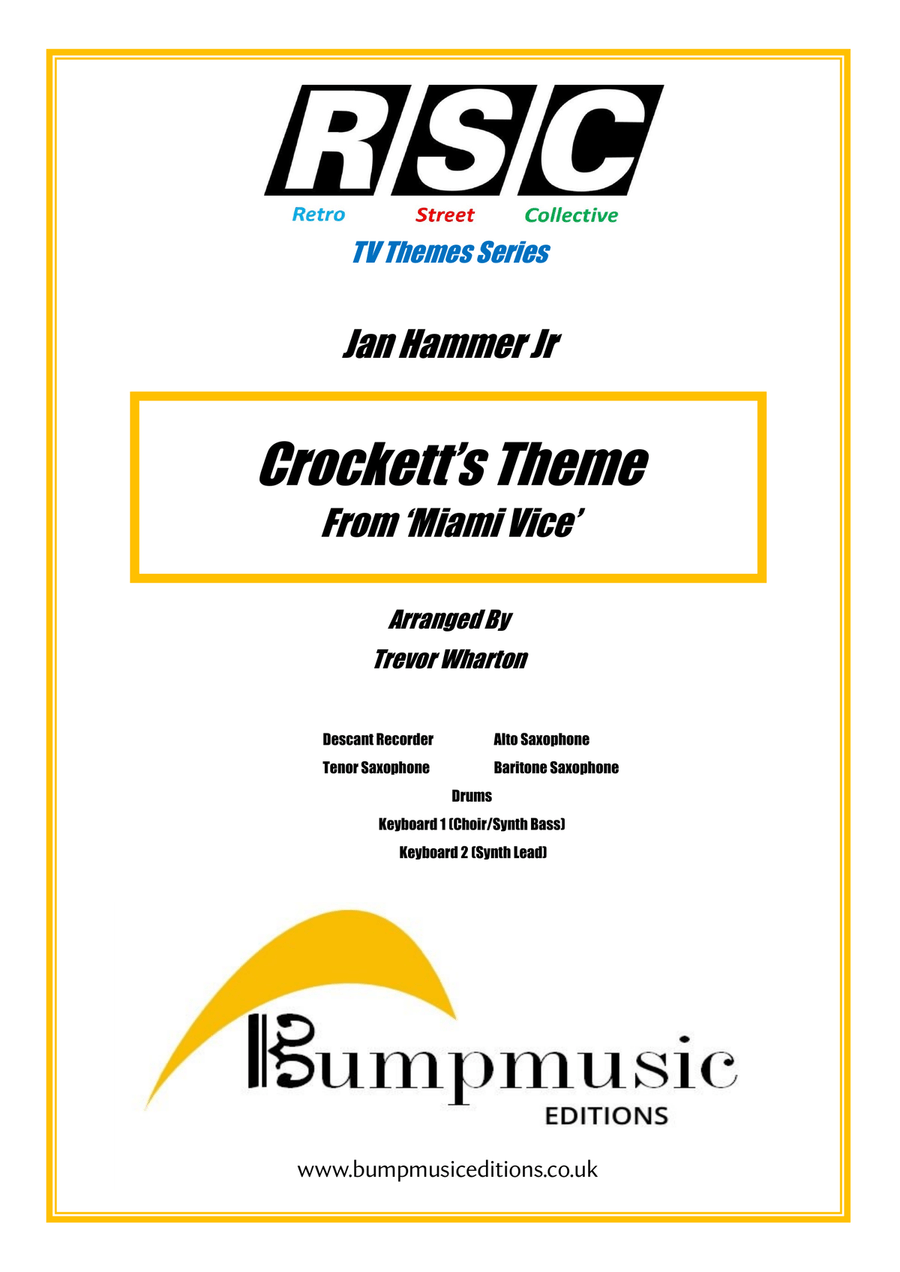 RSC

Retro Street Collective

TV Themes Series

Jan Hammer Jr

Crockett's Theme
From 'Miami Vice'

Arranged By
Trevor Wharton

Descant Recorder Alto Saxophone
Tenor Saxophone Baritone Saxophone
Drums
Keyboard 1 (Choir/Synth Bass)
Keyboard 2 (Synth Lead)

Bumpmusic
EDITIONS

www.bumpmusiceditions.co.uk